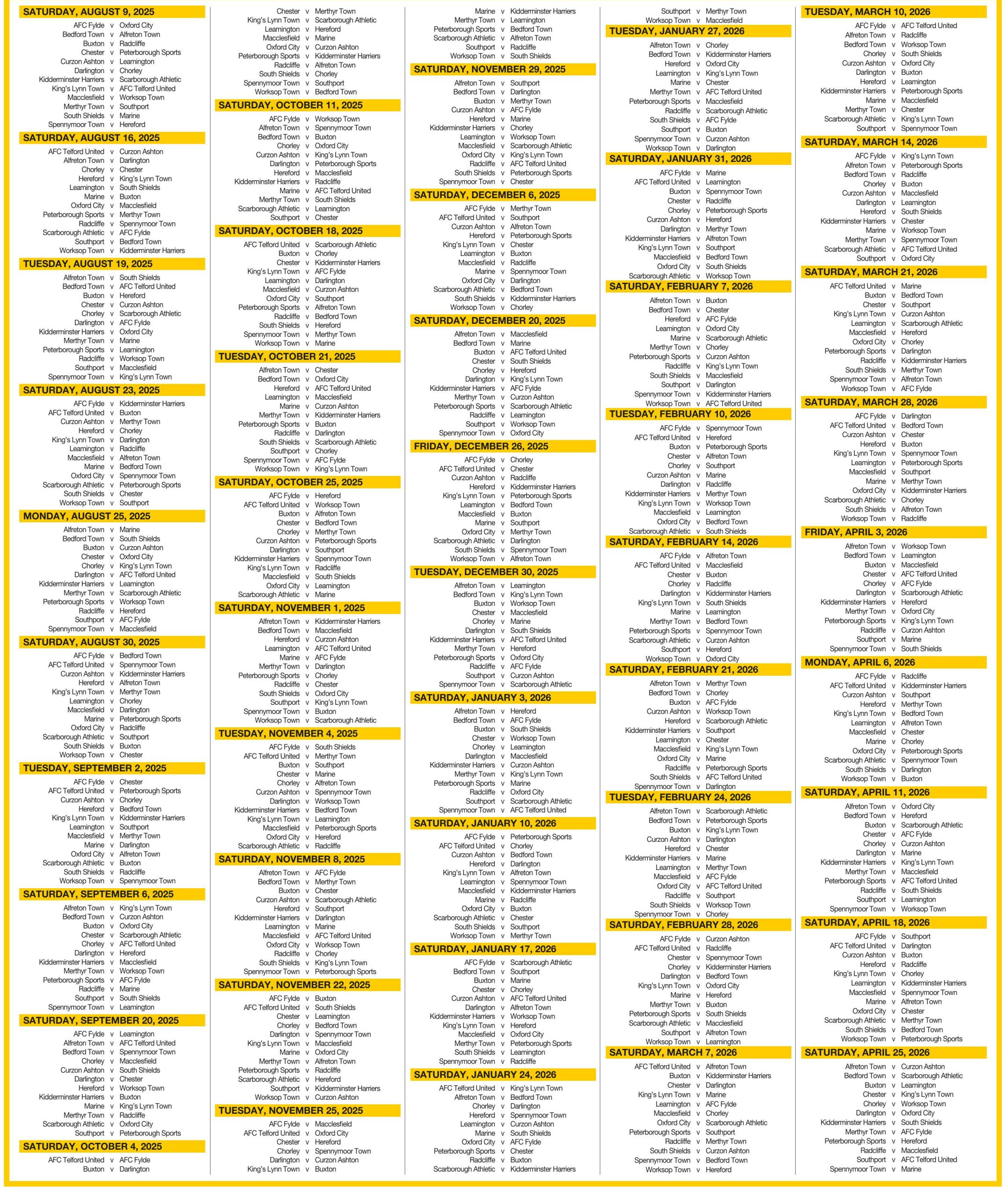 SATURDAY, AUGUST 9, 2025
AFC Fylde v Oxford City
Bedford Town v Alfreton Town
Buxton v Radcliffe
Chester v Peterborough Sports
Curzon Ashton v Leamington
Darlington v Chorley
Kidderminster Harriers v Scarborough Athletic
King's Lynn Town v AFC Telford United
Macclesfield v Worksop Town
Merthyr Town v Southport
South Shields v Marine
Spennymoor Town v Hereford

SATURDAY, AUGUST 16, 2025
AFC Telford United v Curzon Ashton
Alfreton Town v Darlington
Chorley v Chester
Hereford v King's Lynn Town
Leamington v South Shields
Marine v Buxton
Oxford City v Macclesfield
Peterborough Sports v Merthyr Town
Radcliffe v Spennymoor Town
Scarborough Athletic v AFC Fylde
Southport v Bedford Town
Worksop Town v Kidderminster Harriers

TUESDAY, AUGUST 19, 2025
Alfreton Town v South Shields
Bedford Town v AFC Telford United
Buxton v Hereford
Chester v Curzon Ashton
Chorley v Scarborough Athletic
Darlington v AFC Fylde
Kidderminster Harriers v Oxford City
Merthyr Town v Marine
Peterborough Sports v Leamington
Radcliffe v Worksop Town
Southport v Macclesfield
Spennymoor Town v King's Lynn Town

SATURDAY, AUGUST 23, 2025
AFC Fylde v Kidderminster Harriers
AFC Telford United v Buxton
Curzon Ashton v Merthyr Town
Hereford v Chorley
King's Lynn Town v Darlington
Leamington v Radcliffe
Macclesfield v Alfreton Town
Marine v Bedford Town
Oxford City v Spennymoor Town
Scarborough Athletic v Peterborough Sports
South Shields v Chester
Worksop Town v Southport

MONDAY, AUGUST 25, 2025
Alfreton Town v Marine
Bedford Town v South Shields
Buxton v Curzon Ashton
Chester v Oxford City
Chorley v King's Lynn Town
Darlington v AFC Telford United
Kidderminster Harriers v Leamington
Merthyr Town v Scarborough Athletic
Peterborough Sports v Worksop Town
Radcliffe v Hereford
Southport v AFC Fylde
Spennymoor Town v Macclesfield

SATURDAY, AUGUST 30, 2025
AFC Fylde v Bedford Town
AFC Telford United v Spennymoor Town
Curzon Ashton v Kidderminster Harriers
Hereford v Alfreton Town
King's Lynn Town v Merthyr Town
Leamington v Chorley
Macclesfield v Darlington
Marine v Peterborough Sports
Oxford City v Radcliffe
Scarborough Athletic v Southport
South Shields v Buxton
Worksop Town v Chester

TUESDAY, SEPTEMBER 2, 2025
AFC Fylde v Chester
AFC Telford United v Peterborough Sports
Curzon Ashton v Chorley
Hereford v Bedford Town
King's Lynn Town v Kidderminster Harriers
Leamington v Southport
Macclesfield v Merthyr Town
Marine v Darlington
Oxford City v Alfreton Town
Scarborough Athletic v Buxton
South Shields v Radcliffe
Worksop Town v Spennymoor Town

SATURDAY, SEPTEMBER 6, 2025
Alfreton Town v King's Lynn Town
Bedford Town v Curzon Ashton
Buxton v Oxford City
Chester v Scarborough Athletic
Chorley v AFC Telford United
Darlington v Hereford
Kidderminster Harriers v Macclesfield
Merthyr Town v Worksop Town
Peterborough Sports v AFC Fylde
Radcliffe v Marine
Southport v South Shields
Spennymoor Town v Leamington

SATURDAY, SEPTEMBER 20, 2025
AFC Fylde v Leamington
Alfreton Town v AFC Telford United
Bedford Town v Spennymoor Town
Chorley v Macclesfield
Curzon Ashton v South Shields
Darlington v Chester
Hereford v Worksop Town
Kidderminster Harriers v Buxton
Marine v King's Lynn Town
Merthyr Town v Radcliffe
Scarborough Athletic v Oxford City
Southport v Peterborough Sports

SATURDAY, OCTOBER 4, 2025
AFC Telford United v AFC Fylde
Buxton v Darlington
Chester v Merthyr Town
King's Lynn Town v Scarborough Athletic
Leamington v Hereford
Macclesfield v Marine
Oxford City v Curzon Ashton
Peterborough Sports v Kidderminster Harriers
Radcliffe v Alfreton Town
South Shields v Chorley
Spennymoor Town v Southport
Worksop Town v Bedford Town

SATURDAY, OCTOBER 11, 2025
AFC Fylde v Worksop Town
Alfreton Town v Spennymoor Town
Bedford Town v Buxton
Chorley v Oxford City
Curzon Ashton v King's Lynn Town
Darlington v Peterborough Sports
Hereford v Macclesfield
Kidderminster Harriers v Radcliffe
Marine v AFC Telford United
Merthyr Town v South Shields
Scarborough Athletic v Leamington
Southport v Chester

SATURDAY, OCTOBER 18, 2025
AFC Telford United v Scarborough Athletic
Buxton v Chorley
Chester v Kidderminster Harriers
King's Lynn Town v AFC Fylde
Leamington v Darlington
Macclesfield v Curzon Ashton
Oxford City v Southport
Peterborough Sports v Alfreton Town
Radcliffe v Bedford Town
South Shields v Hereford
Spennymoor Town v Merthyr Town
Worksop Town v Marine

TUESDAY, OCTOBER 21, 2025
Alfreton Town v Chester
Bedford Town v Oxford City
Hereford v AFC Telford United
Leamington v Macclesfield
Marine v Curzon Ashton
Merthyr Town v Kidderminster Harriers
Peterborough Sports v Buxton
Radcliffe v Darlington
South Shields v Scarborough Athletic
Southport v Chorley
Spennymoor Town v AFC Fylde
Worksop Town v King's Lynn Town

SATURDAY, OCTOBER 25, 2025
AFC Fylde v Hereford
AFC Telford United v Worksop Town
Buxton v Alfreton Town
Chester v Bedford Town
Chorley v Merthyr Town
Curzon Ashton v Peterborough Sports
Darlington v Southport
Kidderminster Harriers v Spennymoor Town
King's Lynn Town v Radcliffe
Macclesfield v South Shields
Oxford City v Leamington
Scarborough Athletic v Marine

SATURDAY, NOVEMBER 1, 2025
Alfreton Town v Kidderminster Harriers
Bedford Town v Macclesfield
Hereford v Curzon Ashton
Leamington v AFC Telford United
Marine v AFC Fylde
Merthyr Town v Darlington
Peterborough Sports v Chorley
Radcliffe v Chester
South Shields v Oxford City
Southport v King's Lynn Town
Spennymoor Town v Buxton
Worksop Town v Scarborough Athletic

TUESDAY, NOVEMBER 4, 2025
AFC Fylde v South Shields
AFC Telford United v Merthyr Town
Buxton v Southport
Chester v Marine
Chorley v Alfreton Town
Curzon Ashton v Spennymoor Town
Darlington v Worksop Town
Kidderminster Harriers v Bedford Town
King's Lynn Town v Leamington
Macclesfield v Peterborough Sports
Oxford City v Hereford
Scarborough Athletic v Radcliffe

SATURDAY, NOVEMBER 8, 2025
Alfreton Town v AFC Fylde
Bedford Town v Merthyr Town
Buxton v Chester
Curzon Ashton v Scarborough Athletic
Hereford v Southport
Kidderminster Harriers v Darlington
Leamington v Marine
Macclesfield v AFC Telford United
Oxford City v Worksop Town
Radcliffe v Chorley
South Shields v King's Lynn Town
Spennymoor Town v Peterborough Sports

SATURDAY, NOVEMBER 22, 2025
AFC Fylde v Buxton
AFC Telford United v South Shields
Chester v Leamington
Chorley v Bedford Town
Darlington v Spennymoor Town
King's Lynn Town v Macclesfield
Marine v Oxford City
Merthyr Town v Alfreton Town
Peterborough Sports v Radcliffe
Scarborough Athletic v Hereford
Southport v Kidderminster Harriers
Worksop Town v Curzon Ashton

TUESDAY, NOVEMBER 25, 2025
AFC Fylde v Macclesfield
AFC Telford United v Oxford City
Chester v Hereford
Chorley v Spennymoor Town
Darlington v Curzon Ashton
King's Lynn Town v Buxton
Marine v Kidderminster Harriers
Merthyr Town v Leamington
Peterborough Sports v Bedford Town
Scarborough Athletic v Alfreton Town
Southport v Radcliffe
Worksop Town v South Shields

SATURDAY, NOVEMBER 29, 2025
Alfreton Town v Southport
Bedford Town v Darlington
Buxton v Merthyr Town
Curzon Ashton v AFC Fylde
Hereford v Marine
Kidderminster Harriers v Chorley
Leamington v Worksop Town
Macclesfield v Scarborough Athletic
Oxford City v King's Lynn Town
Radcliffe v AFC Telford United
South Shields v Peterborough Sports
Spennymoor Town v Chester

SATURDAY, DECEMBER 6, 2025
AFC Fylde v Merthyr Town
AFC Telford United v Southport
Curzon Ashton v Alfreton Town
Hereford v Peterborough Sports
King's Lynn Town v Chester
Leamington v Buxton
Macclesfield v Radcliffe
Marine v Spennymoor Town
Oxford City v Darlington
Scarborough Athletic v Bedford Town
South Shields v Kidderminster Harriers
Worksop Town v Chorley

SATURDAY, DECEMBER 20, 2025
Alfreton Town v Macclesfield
Bedford Town v Marine
Buxton v AFC Telford United
Chester v South Shields
Chorley v Hereford
Darlington v King's Lynn Town
Kidderminster Harriers v AFC Fylde
Merthyr Town v Curzon Ashton
Peterborough Sports v Scarborough Athletic
Radcliffe v Leamington
Southport v Worksop Town
Spennymoor Town v Oxford City

FRIDAY, DECEMBER 26, 2025
AFC Fylde v Chorley
AFC Telford United v Chester
Curzon Ashton v Radcliffe
Hereford v Kidderminster Harriers
King's Lynn Town v Peterborough Sports
Leamington v Bedford Town
Macclesfield v Buxton
Marine v Southport
Oxford City v Merthyr Town
Scarborough Athletic v Darlington
South Shields v Spennymoor Town
Worksop Town v Alfreton Town

TUESDAY, DECEMBER 30, 2025
Alfreton Town v Leamington
Bedford Town v King's Lynn Town
Buxton v Worksop Town
Chester v Macclesfield
Chorley v Marine
Darlington v South Shields
Kidderminster Harriers v AFC Telford United
Merthyr Town v Hereford
Peterborough Sports v Oxford City
Radcliffe v AFC Fylde
Southport v Curzon Ashton
Spennymoor Town v Scarborough Athletic

SATURDAY, JANUARY 3, 2026
Alfreton Town v Hereford
Bedford Town v AFC Fylde
Buxton v South Shields
Chester v Worksop Town
Chorley v Leamington
Darlington v Macclesfield
Kidderminster Harriers v Curzon Ashton
Merthyr Town v King's Lynn Town
Peterborough Sports v Marine
Radcliffe v Oxford City
Southport v Scarborough Athletic
Spennymoor Town v AFC Telford United

SATURDAY, JANUARY 10, 2026
AFC Fylde v Peterborough Sports
AFC Telford United v Chorley
Curzon Ashton v Bedford Town
Hereford v Darlington
King's Lynn Town v Alfreton Town
Leamington v Spennymoor Town
Macclesfield v Kidderminster Harriers
Marine v Radcliffe
Oxford City v Buxton
Scarborough Athletic v Chester
South Shields v Southport
Worksop Town v Merthyr Town

SATURDAY, JANUARY 17, 2026
AFC Fylde v Scarborough Athletic
Bedford Town v Southport
Buxton v Marine
Chester v Chorley
Curzon Ashton v AFC Telford United
Darlington v Alfreton Town
Kidderminster Harriers v Worksop Town
King's Lynn Town v Hereford
Macclesfield v Oxford City
Merthyr Town v Peterborough Sports
South Shields v Leamington
Spennymoor Town v Radcliffe

SATURDAY, JANUARY 24, 2026
AFC Telford United v King's Lynn Town
Alfreton Town v Bedford Town
Chorley v Darlington
Hereford v Spennymoor Town
Leamington v Curzon Ashton
Marine v South Shields
Oxford City v AFC Fylde
Peterborough Sports v Chester
Radcliffe v Buxton
Scarborough Athletic v Kidderminster Harriers
Southport v Merthyr Town
Worksop Town v Macclesfield

TUESDAY, JANUARY 27, 2026
Alfreton Town v Chorley
Bedford Town v Kidderminster Harriers
Hereford v Oxford City
Leamington v King's Lynn Town
Marine v Chester
Merthyr Town v AFC Telford United
Peterborough Sports v Macclesfield
Radcliffe v Scarborough Athletic
South Shields v AFC Fylde
Southport v Buxton
Spennymoor Town v Curzon Ashton
Worksop Town v Darlington

SATURDAY, JANUARY 31, 2026
AFC Fylde v Marine
AFC Telford United v Leamington
Buxton v Spennymoor Town
Chester v Radcliffe
Chorley v Peterborough Sports
Curzon Ashton v Hereford
Darlington v Merthyr Town
Kidderminster Harriers v Alfreton Town
King's Lynn Town v Southport
Macclesfield v Bedford Town
Oxford City v South Shields
Scarborough Athletic v Worksop Town

SATURDAY, FEBRUARY 7, 2026
Alfreton Town v Buxton
Bedford Town v Chester
Hereford v AFC Fylde
Leamington v Oxford City
Marine v Scarborough Athletic
Merthyr Town v Chorley
Peterborough Sports v Curzon Ashton
Radcliffe v King's Lynn Town
South Shields v Macclesfield
Southport v Darlington
Spennymoor Town v Kidderminster Harriers
Worksop Town v AFC Telford United

TUESDAY, FEBRUARY 10, 2026
AFC Fylde v Spennymoor Town
AFC Telford United v Hereford
Buxton v Peterborough Sports
Chester v Alfreton Town
Chorley v Southport
Curzon Ashton v Marine
Darlington v Radcliffe
Kidderminster Harriers v Merthyr Town
King's Lynn Town v Worksop Town
Macclesfield v Leamington
Oxford City v Bedford Town
Scarborough Athletic v South Shields

SATURDAY, FEBRUARY 14, 2026
AFC Fylde v Alfreton Town
AFC Telford United v Macclesfield
Chester v Buxton
Chorley v Radcliffe
Darlington v Kidderminster Harriers
King's Lynn Town v South Shields
Marine v Leamington
Merthyr Town v Bedford Town
Peterborough Sports v Spennymoor Town
Scarborough Athletic v Curzon Ashton
Southport v Hereford
Worksop Town v Oxford City

SATURDAY, FEBRUARY 21, 2026
Alfreton Town v Merthyr Town
Bedford Town v Chorley
Buxton v AFC Fylde
Curzon Ashton v Worksop Town
Hereford v Scarborough Athletic
Kidderminster Harriers v Southport
Leamington v Chester
Macclesfield v King's Lynn Town
Oxford City v Marine
Radcliffe v Peterborough Sports
South Shields v AFC Telford United
Spennymoor Town v Darlington

TUESDAY, FEBRUARY 24, 2026
Alfreton Town v Scarborough Athletic
Bedford Town v Peterborough Sports
Buxton v King's Lynn Town
Curzon Ashton v Darlington
Hereford v Chester
Kidderminster Harriers v Marine
Leamington v Merthyr Town
Macclesfield v AFC Fylde
Oxford City v AFC Telford United
Radcliffe v Southport
South Shields v Worksop Town
Spennymoor Town v Chorley

SATURDAY, FEBRUARY 28, 2026
AFC Fylde v Curzon Ashton
AFC Telford United v Radcliffe
Chester v Spennymoor Town
Chorley v Kidderminster Harriers
Darlington v Bedford Town
King's Lynn Town v Oxford City
Marine v Hereford
Merthyr Town v Buxton
Peterborough Sports v South Shields
Scarborough Athletic v Macclesfield
Southport v Alfreton Town
Worksop Town v Leamington

SATURDAY, MARCH 7, 2026
AFC Telford United v Alfreton Town
Buxton v Kidderminster Harriers
Chester v Darlington
King's Lynn Town v Marine
Leamington v AFC Fylde
Macclesfield v Chorley
Oxford City v Scarborough Athletic
Peterborough Sports v Southport
Radcliffe v Merthyr Town
South Shields v Curzon Ashton
Spennymoor Town v Bedford Town
Worksop Town v Hereford

TUESDAY, MARCH 10, 2026
AFC Fylde v AFC Telford United
Alfreton Town v Radcliffe
Bedford Town v Worksop Town
Chorley v South Shields
Curzon Ashton v Oxford City
Darlington v Buxton
Hereford v Leamington
Kidderminster Harriers v Peterborough Sports
Marine v Macclesfield
Merthyr Town v Chester
Scarborough Athletic v King's Lynn Town
Southport v Spennymoor Town

SATURDAY, MARCH 14, 2026
AFC Fylde v King's Lynn Town
Alfreton Town v Peterborough Sports
Bedford Town v Radcliffe
Chorley v Buxton
Curzon Ashton v Macclesfield
Darlington v Leamington
Hereford v South Shields
Kidderminster Harriers v Chester
Marine v Worksop Town
Merthyr Town v Spennymoor Town
Scarborough Athletic v AFC Telford United
Southport v Oxford City

SATURDAY, MARCH 21, 2026
AFC Telford United v Marine
Buxton v Bedford Town
Chester v Southport
King's Lynn Town v Curzon Ashton
Leamington v Scarborough Athletic
Macclesfield v Hereford
Oxford City v Chorley
Peterborough Sports v Darlington
Radcliffe v Kidderminster Harriers
South Shields v Merthyr Town
Spennymoor Town v Alfreton Town
Worksop Town v AFC Fylde

SATURDAY, MARCH 28, 2026
AFC Fylde v Darlington
AFC Telford United v Bedford Town
Curzon Ashton v Chester
Hereford v Buxton
King's Lynn Town v Spennymoor Town
Leamington v Peterborough Sports
Macclesfield v Southport
Marine v Merthyr Town
Oxford City v Kidderminster Harriers
Scarborough Athletic v Chorley
South Shields v Alfreton Town
Worksop Town v Radcliffe

FRIDAY, APRIL 3, 2026
Alfreton Town v Worksop Town
Bedford Town v Leamington
Buxton v Macclesfield
Chester v AFC Telford United
Chorley v AFC Fylde
Darlington v Scarborough Athletic
Kidderminster Harriers v Hereford
Merthyr Town v Oxford City
Peterborough Sports v King's Lynn Town
Radcliffe v Curzon Ashton
Southport v Marine
Spennymoor Town v South Shields

MONDAY, APRIL 6, 2026
AFC Fylde v Radcliffe
AFC Telford United v Kidderminster Harriers
Curzon Ashton v Southport
Hereford v Merthyr Town
King's Lynn Town v Bedford Town
Leamington v Alfreton Town
Macclesfield v Chester
Marine v Chorley
Oxford City v Peterborough Sports
Scarborough Athletic v Spennymoor Town
South Shields v Darlington
Worksop Town v Buxton

SATURDAY, APRIL 11, 2026
Alfreton Town v Oxford City
Bedford Town v Hereford
Buxton v Scarborough Athletic
Chester v AFC Fylde
Chorley v Curzon Ashton
Darlington v Marine
Kidderminster Harriers v King's Lynn Town
Merthyr Town v Macclesfield
Peterborough Sports v AFC Telford United
Radcliffe v South Shields
Southport v Leamington
Spennymoor Town v Worksop Town

SATURDAY, APRIL 18, 2026
AFC Fylde v Southport
AFC Telford United v Darlington
Curzon Ashton v Buxton
Hereford v Radcliffe
King's Lynn Town v Chorley
Leamington v Kidderminster Harriers
Macclesfield v Spennymoor Town
Marine v Alfreton Town
Oxford City v Chester
Scarborough Athletic v Merthyr Town
South Shields v Bedford Town
Worksop Town v Peterborough Sports

SATURDAY, APRIL 25, 2026
Alfreton Town v Curzon Ashton
Bedford Town v Scarborough Athletic
Buxton v Leamington
Chester v King's Lynn Town
Chorley v Worksop Town
Darlington v Oxford City
Kidderminster Harriers v South Shields
Merthyr Town v AFC Fylde
Peterborough Sports v Hereford
Radcliffe v Macclesfield
Southport v AFC Telford United
Spennymoor Town v Marine